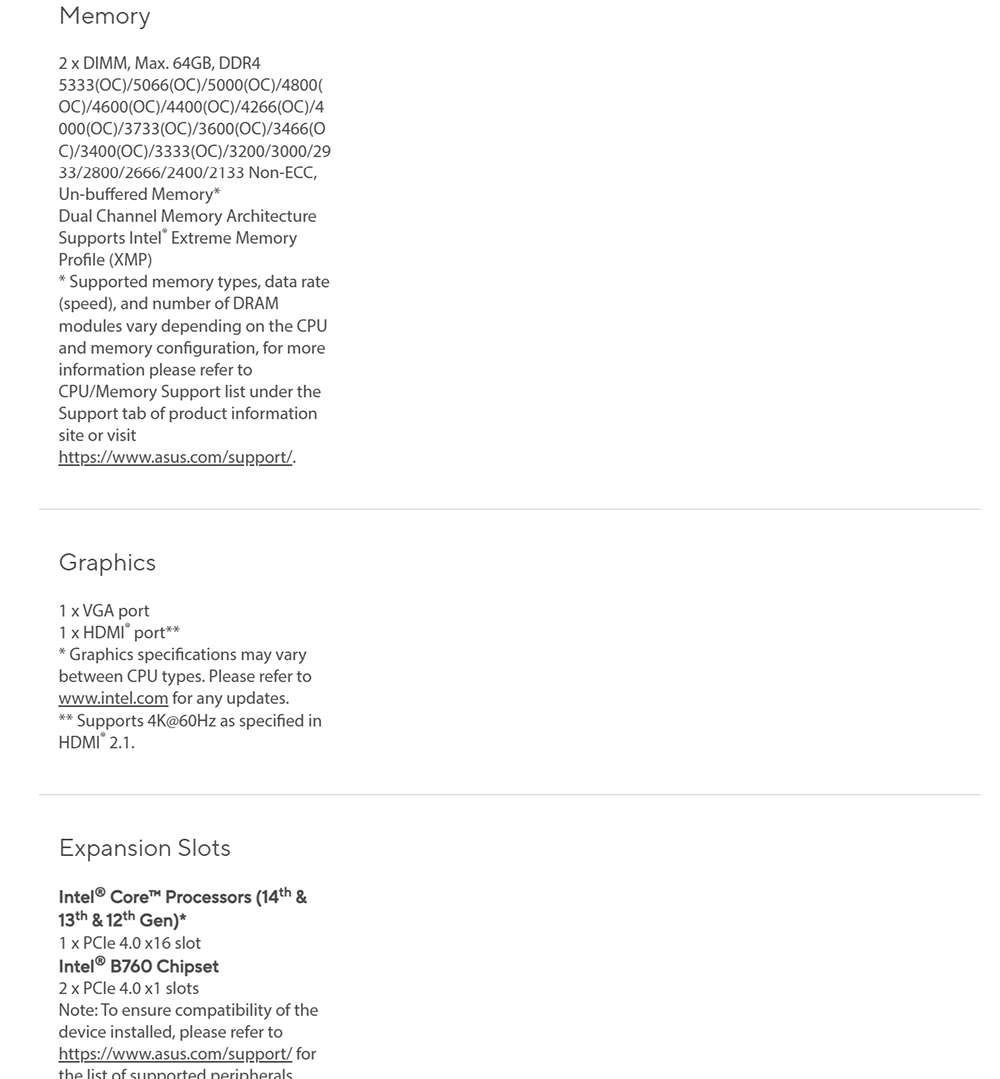 Memory

2 x DIMM, Max. 64GB, DDR4 5333(OC)/5066(OC)/5000(OC)/4800(OC)/4600(OC)/4400(OC)/4266(OC)/4000(OC)/3733(OC)/3600(OC)/3466(OC)/3400(OC)/3333(OC)/3200/3000/2933/2800/2666/2400/2133 Non-ECC, Un-buffered Memory*
Dual Channel Memory Architecture
Supports Intel® Extreme Memory Profile (XMP)
* Supported memory types, data rate (speed), and number of DRAM modules vary depending on the CPU and memory configuration, for more information please refer to CPU/Memory Support list under the Support tab of product information site or visit https://www.asus.com/support/.

Graphics

1 x VGA port
1 x HDMI® port**
* Graphics specifications may vary between CPU types. Please refer to www.intel.com for any updates.
** Supports 4K@60Hz as specified in HDMI® 2.1.

Expansion Slots

Intel® Core™ Processors (14th & 13th & 12th Gen)*
1 x PCIe 4.0 x16 slot
Intel® B760 Chipset
2 x PCIe 4.0 x1 slots
Note: To ensure compatibility of the device installed, please refer to https://www.asus.com/support/ for the list of supported peripherals.